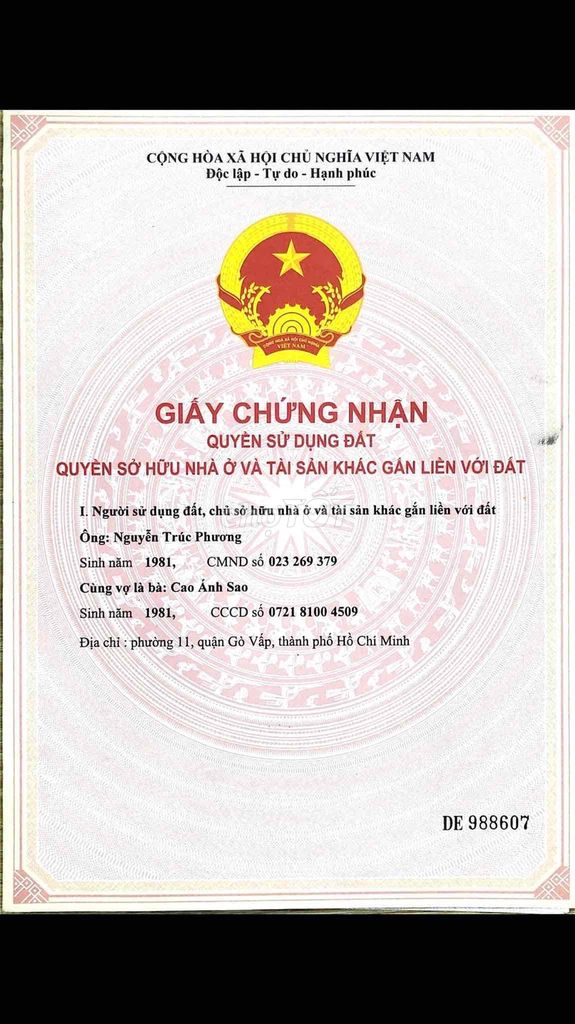 CỘNG HÒA XÃ HỘI CHỦ NGHĨA VIỆT NAM
Độc lập - Tự do - Hạnh phúc

CỘNG HÒA XÃ HỘI CHỦ NGHĨA VIỆT NAM

GIẤY CHỨNG NHẬN
QUYỀN SỬ DỤNG ĐẤT
QUYỀN SỞ HỮU NHÀ Ở VÀ TÀI SẢN KHÁC GẮN LIỀN VỚI ĐẤT

I. Người sử dụng đất, chủ sở hữu nhà ở và tài sản khác gắn liền với đất
Ông: Nguyễn Trúc Phương
Sinh năm 1981, CMND số 023 269 379
Cùng vợ là bà: Cao Ánh Sao
Sinh năm 1981, CCCD số 0721 8100 4509
Địa chỉ : phường 11, quận Gò Vấp, thành phố Hồ Chí Minh

DE 988607